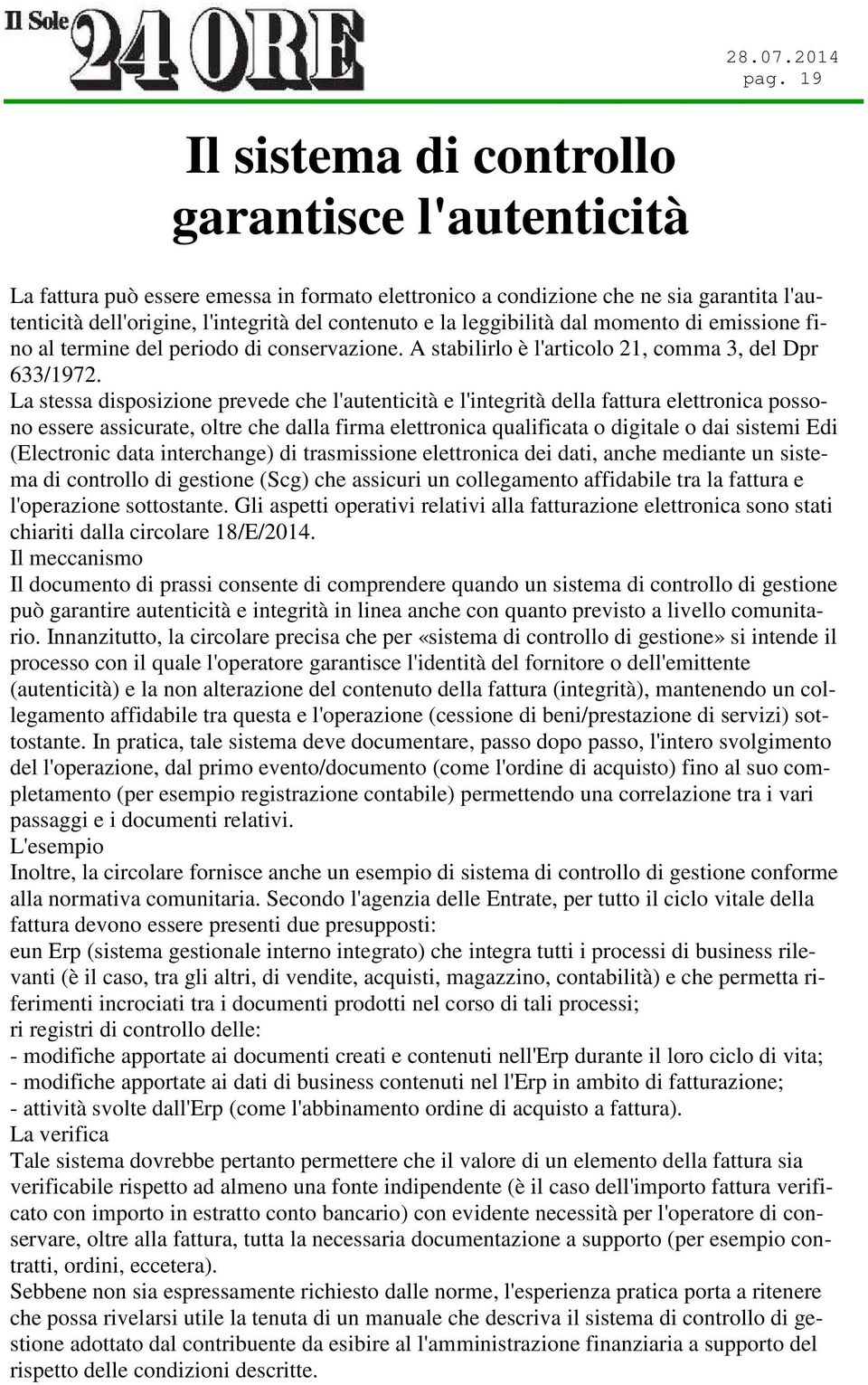 Il Sole 24 ORE

28.07.2014
pag. 19

Il sistema di controllo garantisce l'autenticità

La fattura può essere emessa in formato elettronico a condizione che ne sia garantita l'autenticità dell'origine, l'integrità del contenuto e la leggibilità dal momento di emissione fino al termine del periodo di conservazione. A stabilirlo è l'articolo 21, comma 3, del Dpr 633/1972.
La stessa disposizione prevede che l'autenticità e l'integrità della fattura elettronica possono essere assicurate, oltre che dalla firma elettronica qualificata o digitale o dai sistemi Edi (Electronic data interchange) di trasmissione elettronica dei dati, anche mediante un sistema di controllo di gestione (Scg) che assicuri un collegamento affidabile tra la fattura e l'operazione sottostante. Gli aspetti operativi relativi alla fatturazione elettronica sono stati chiariti dalla circolare 18/E/2014.
Il meccanismo
Il documento di prassi consente di comprendere quando un sistema di controllo di gestione può garantire autenticità e integrità in linea anche con quanto previsto a livello comunitario. Innanzitutto, la circolare precisa che per «sistema di controllo di gestione» si intende il processo con il quale l'operatore garantisce l'identità del fornitore o dell'emittente (autenticità) e la non alterazione del contenuto della fattura (integrità), mantenendo un collegamento affidabile tra questa e l'operazione (cessione di beni/prestazione di servizi) sottostante. In pratica, tale sistema deve documentare, passo dopo passo, l'intero svolgimento del l'operazione, dal primo evento/documento (come l'ordine di acquisto) fino al suo completamento (per esempio registrazione contabile) permettendo una correlazione tra i vari passaggi e i documenti relativi.
L'esempio
Inoltre, la circolare fornisce anche un esempio di sistema di controllo di gestione conforme alla normativa comunitaria. Secondo l'agenzia delle Entrate, per tutto il ciclo vitale della fattura devono essere presenti due presupposti:
eun Erp (sistema gestionale interno integrato) che integra tutti i processi di business rilevanti (è il caso, tra gli altri, di vendite, acquisti, magazzino, contabilità) e che permetta riferimenti incrociati tra i documenti prodotti nel corso di tali processi;
ri registri di controllo delle:
- modifiche apportate ai documenti creati e contenuti nell'Erp durante il loro ciclo di vita;
- modifiche apportate ai dati di business contenuti nel l'Erp in ambito di fatturazione;
- attività svolte dall'Erp (come l'abbinamento ordine di acquisto a fattura).
La verifica
Tale sistema dovrebbe pertanto permettere che il valore di un elemento della fattura sia verificabile rispetto ad almeno una fonte indipendente (è il caso dell'importo fattura verificato con importo in estratto conto bancario) con evidente necessità per l'operatore di conservare, oltre alla fattura, tutta la necessaria documentazione a supporto (per esempio contratti, ordini, eccetera).
Sebbene non sia espressamente richiesto dalle norme, l'esperienza pratica porta a ritenere che possa rivelarsi utile la tenuta di un manuale che descriva il sistema di controllo di gestione adottato dal contribuente da esibire al l'amministrazione finanziaria a supporto del rispetto delle condizioni descritte.